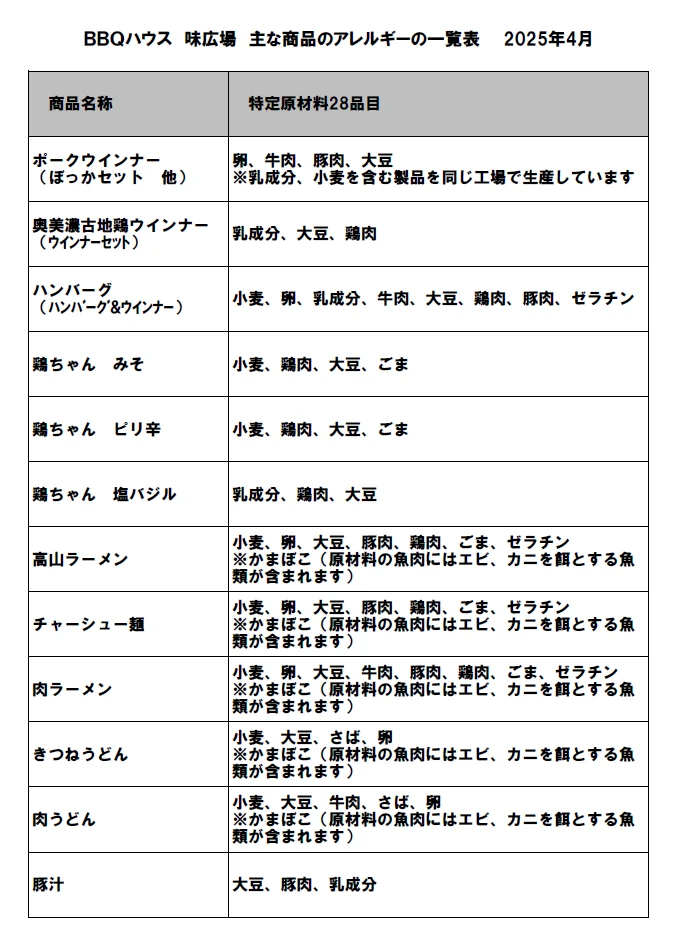 BBQハウス 味広場 主な商品のアレルギーの一覧表 2025年4月

| 商品名称 | 特定原材料28品目 |
|---|---|
| ポークウインナー（ぼっかセット 他） | 卵、牛肉、豚肉、大豆 ※乳成分、小麦を含む製品を同じ工場で生産しています |
| 奥美濃古地鶏ウインナー（ウインナーセット） | 乳成分、大豆、鶏肉 |
| ハンバーグ（ハンバーグ&ウインナー） | 小麦、卵、乳成分、牛肉、大豆、鶏肉、豚肉、ゼラチン |
| 鶏ちゃん みそ | 小麦、鶏肉、大豆、ごま |
| 鶏ちゃん ピリ辛 | 小麦、鶏肉、大豆、ごま |
| 鶏ちゃん 塩バジル | 乳成分、鶏肉、大豆 |
| 高山ラーメン | 小麦、卵、大豆、豚肉、鶏肉、ごま、ゼラチン ※かまぼこ（原材料の魚肉にはエビ、カニを餌とする魚類が含まれます） |
| チャーシュー麺 | 小麦、卵、大豆、豚肉、鶏肉、ごま、ゼラチン ※かまぼこ（原材料の魚肉にはエビ、カニを餌とする魚類が含まれます） |
| 肉ラーメン | 小麦、卵、大豆、牛肉、豚肉、鶏肉、ごま、ゼラチン ※かまぼこ（原材料の魚肉にはエビ、カニを餌とする魚類が含まれます） |
| きつねうどん | 小麦、大豆、さば、卵 ※かまぼこ（原材料の魚肉にはエビ、カニを餌とする魚類が含まれます） |
| 肉うどん | 小麦、大豆、牛肉、さば、卵 ※かまぼこ（原材料の魚肉にはエビ、カニを餌とする魚類が含まれます） |
| 豚汁 | 大豆、豚肉、乳成分 |